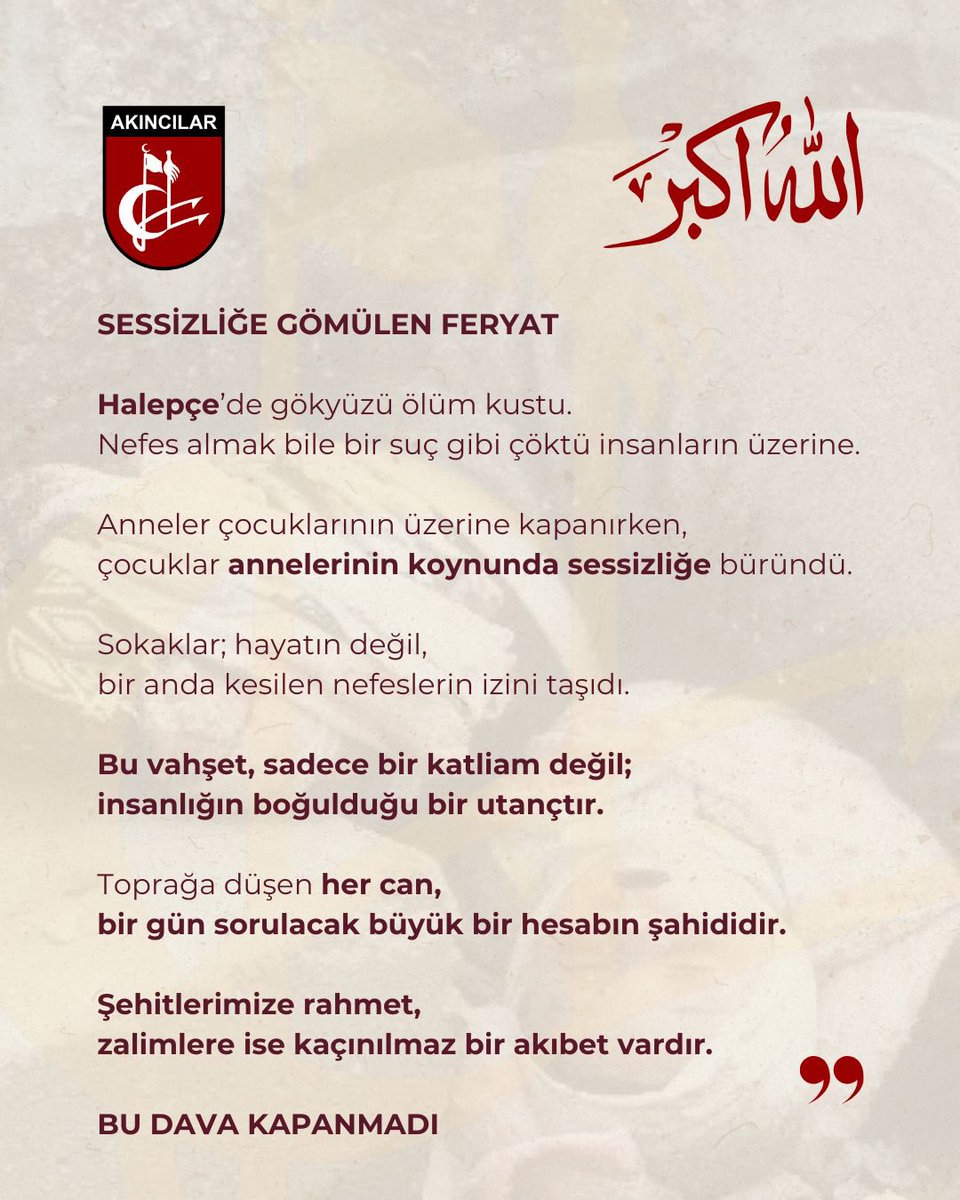 AKINCILAR

الله اكبر

SESSİZLİĞE GÖMÜLEN FERYAT

Halepçe'de gökyüzü ölüm kustu.
Nefes almak bile bir suç gibi çöktü insanların üzerine.

Anneler çocuklarının üzerine kapanırken,
çocuklar annelerinin koynunda sessizliğe büründü.

Sokaklar; hayatın değil,
bir anda kesilen nefeslerin izini taşıdı.

Bu vahşet, sadece bir katliam değil;
insanlığın boğulduğu bir utançtır.

Toprağa düşen her can,
bir gün sorulacak büyük bir hesabın şahididir.

Şehitlerimize rahmet,
zalimlere ise kaçınılmaz bir akıbet vardır.

BU DAVA KAPANMADI